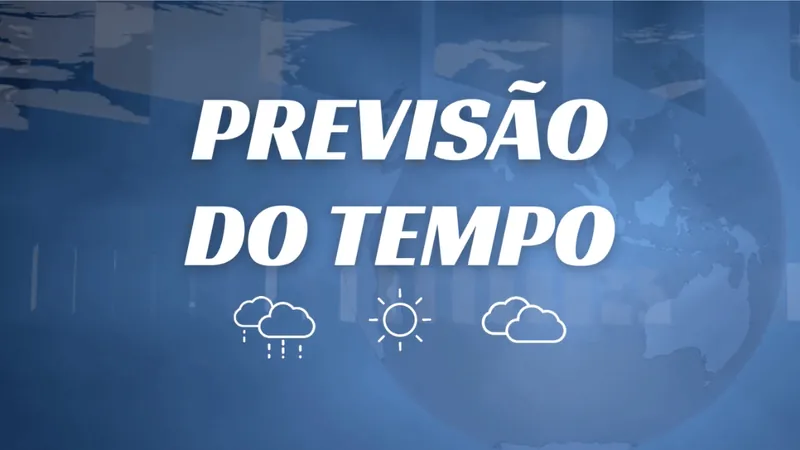 PREVISÃO DO TEMPO